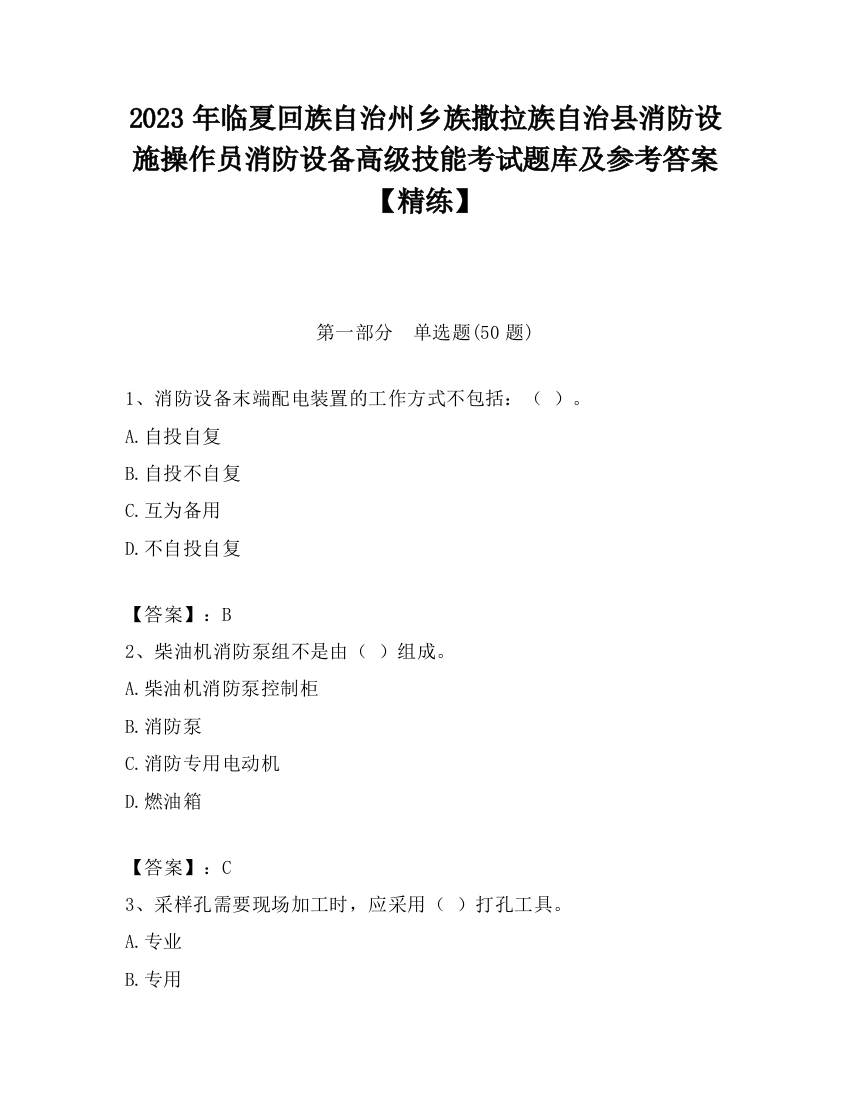 2023 年临夏回族自治州乡族撒拉族自治县消防设施操作员消防设备高级技能考试题库及参考答案【精练】

第一部分　单选题(50 题)

1、消防设备末端配电装置的工作方式不包括：（ ）。

A.自投自复

B.自投不自复

C.互为备用

D.不自投自复

【答案】：B

2、柴油机消防泵组不是由（ ）组成。

A.柴油机消防泵控制柜

B.消防泵

C.消防专用电动机

D.燃油箱

【答案】：C

3、采样孔需要现场加工时，应采用（ ）打孔工具。

A.专业

B.专用